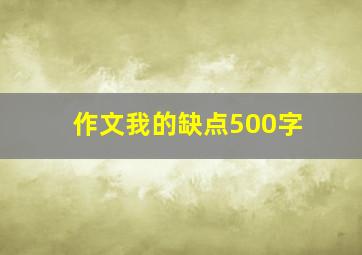 作文我的缺点500字